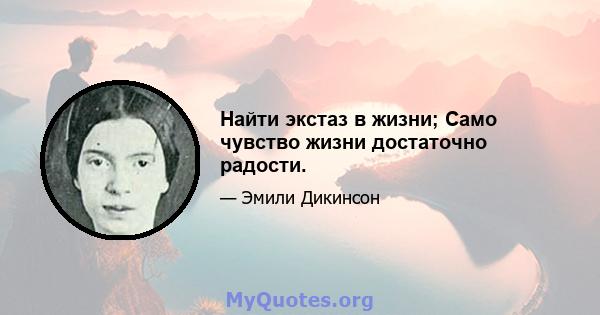 Найти экстаз в жизни; Само чувство жизни достаточно радости.

— Эмили Дикинсон

MyQuotes.org